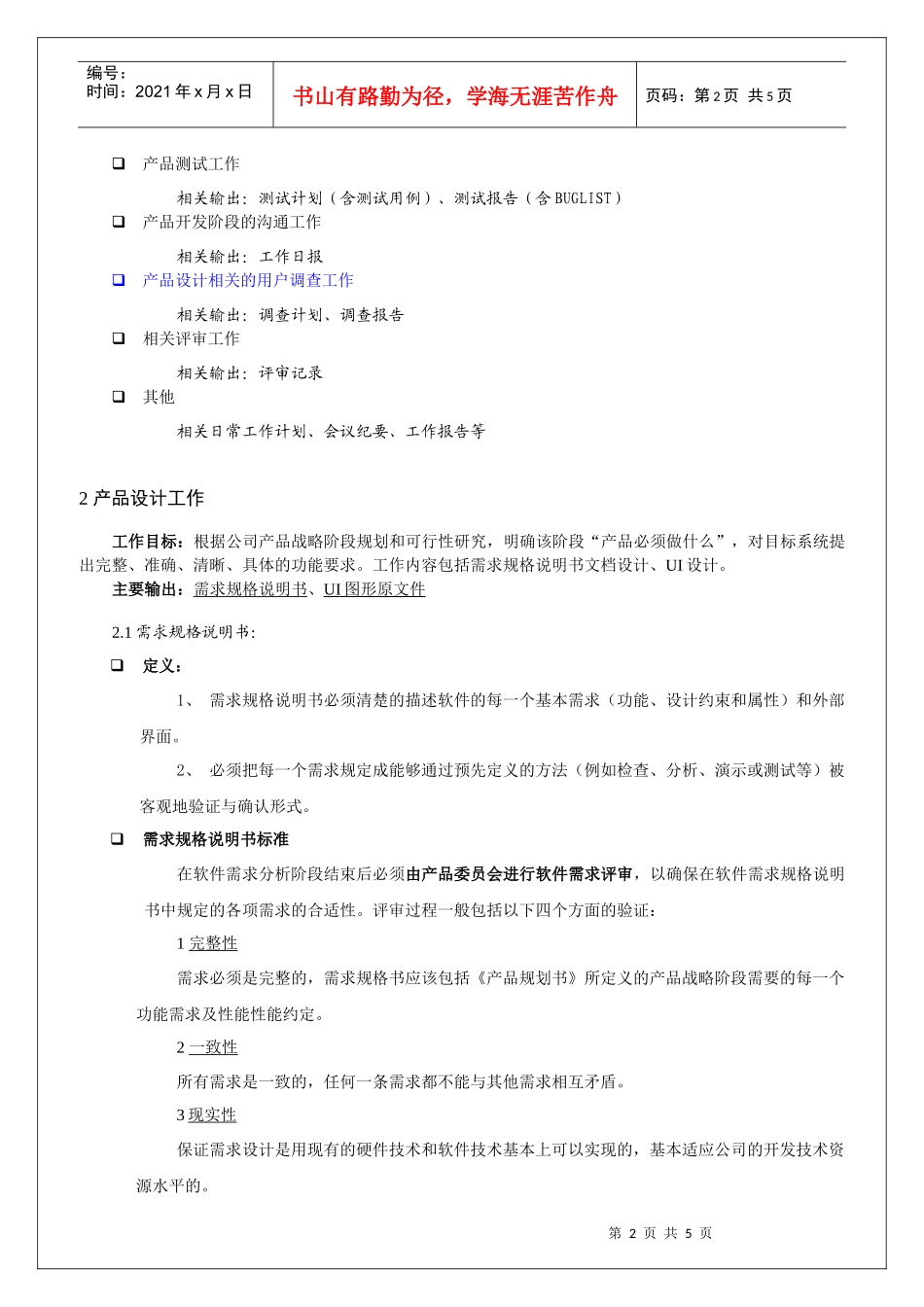 编号：
时间：2021 年 x 月 x 日

书山有路勤为径，学海无涯苦作舟

页码：第 2 页 共 5 页

❑ 产品测试工作

相关输出：测试计划（含测试用例）、测试报告（含 BUGLIST）

❑ 产品开发阶段的沟通工作

相关输出：工作日报

❑ 产品设计相关的用户调查工作

相关输出：调查计划、调查报告

❑ 相关评审工作

相关输出：评审记录

❑ 其他

相关日常工作计划、会议纪要、工作报告等

2 产品设计工作

工作目标：根据公司产品战略阶段规划和可行性研究，明确该阶段“产品必须做什么”，对目标系统提出完整、准确、清晰、具体的功能要求。工作内容包括需求规格说明书文档设计、UI 设计。

主要输出：需求规格说明书、UI 图形原文件

2.1 需求规格说明书:

❑ 定义：

1、 需求规格说明书必须清楚的描述软件的每一个基本需求（功能、设计约束和属性）和外部界面。

2、 必须把每一个需求规定成能够通过预先定义的方法（例如检查、分析、演示或测试等）被客观地验证与确认形式。

❑ 需求规格说明书标准

在软件需求分析阶段结束后必须由产品委员会进行软件需求评审，以确保在软件需求规格说明书中规定的各项需求的合适性。评审过程一般包括以下四个方面的验证：

1 完整性

需求必须是完整的，需求规格书应该包括《产品规划书》所定义的产品战略阶段需要的每一个功能需求及性能性能约定。

2 一致性

所有需求是一致的，任何一条需求都不能与其他需求相互矛盾。

3 现实性

保证需求设计是用现有的硬件技术和软件技术基本上可以实现的，基本适应公司的开发技术资源水平的。

第 2 页 共 5 页